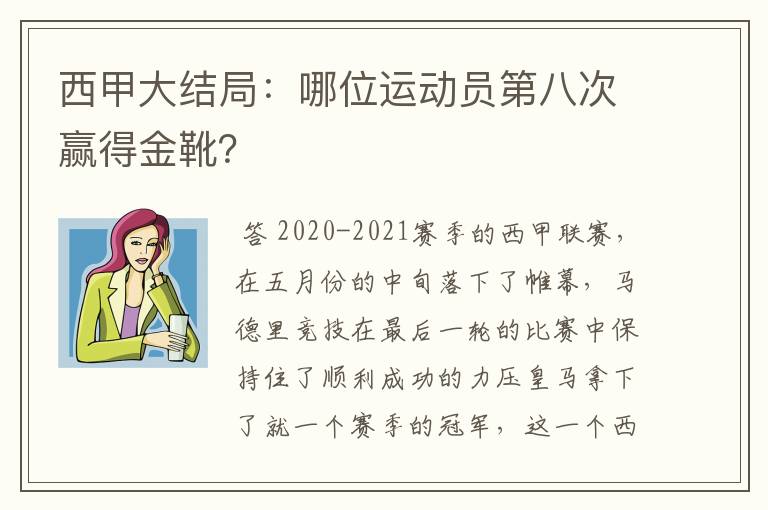 西甲大结局：哪位运动员第八次赢得金靴？

答 2020-2021赛季的西甲联赛，在五月份的中旬落下了帷幕，马德里竞技在最后一轮的比赛中保持住了顺利成功的力压皇马拿下了就一个赛季的冠军，这一个西